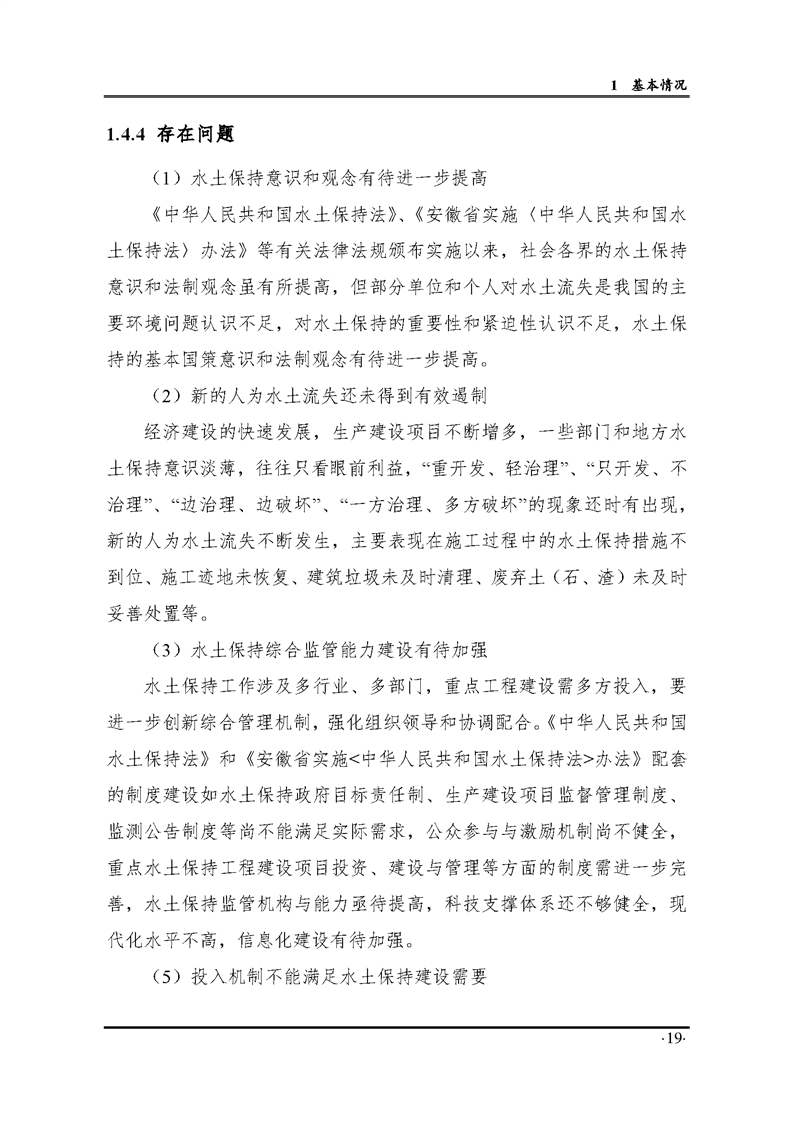 1 基本情况

1.4.4 存在问题

（1）水土保持意识和观念有待进一步提高

《中华人民共和国水土保持法》、《安徽省实施〈中华人民共和国水土保持法〉办法》等有关法律法规颁布实施以来，社会各界的水土保持意识和法制观念虽有所提高，但部分单位和个人对水土流失是我国的主要环境问题认识不足，对水土保持的重要性和紧迫性认识不足，水土保持的基本国策意识和法制观念有待进一步提高。

（2）新的人为水土流失还未得到有效遏制

经济建设的快速发展，生产建设项目不断增多，一些部门和地方水土保持意识淡薄，往往只看眼前利益，“重开发、轻治理”、“只开发、不治理”、“边治理、边破坏”、“一方治理、多方破坏”的现象还时有出现，新的人为水土流失不断发生，主要表现在施工过程中的水土保持措施不到位、施工迹地未恢复、建筑垃圾未及时清理、废弃土（石、渣）未及时妥善处置等。

（3）水土保持综合监管能力建设有待加强

水土保持工作涉及多行业、多部门，重点工程建设需多方投入，要进一步创新综合管理机制，强化组织领导和协调配合。《中华人民共和国水土保持法》和《安徽省实施<中华人民共和国水土保持法>办法》配套的制度建设如水土保持政府目标责任制、生产建设项目监督管理制度、监测公告制度等尚不能满足实际需求，公众参与与激励机制尚不健全，重点水土保持工程建设项目投资、建设与管理等方面的制度需进一步完善，水土保持监管机构与能力亟待提高，科技支撑体系还不够健全，现代化水平不高，信息化建设有待加强。

（5）投入机制不能满足水土保持建设需要

·19·